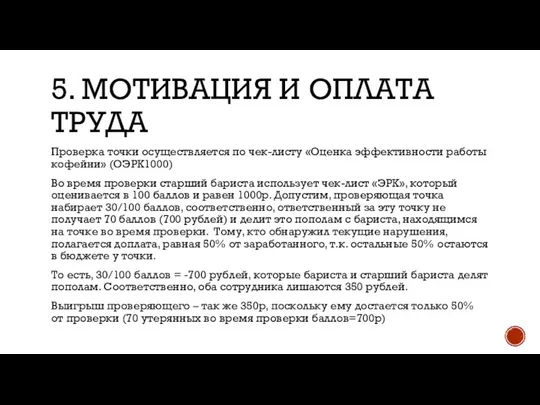 5. МОТИВАЦИЯ И ОПЛАТА ТРУДА

Проверка точки осуществляется по чек-листу «Оценка эффективности работы кофейни» (ОЭРК1000)

Во время проверки старший бариста использует чек-лист «ЭРК», который оценивается в 100 баллов и равен 1000р. Допустим, проверяющая точка набирает 30/100 баллов, соответственно, ответственный за эту точку не получает 70 баллов (700 рублей) и делит это пополам с бариста, находящимся на точке во время проверки. Тому, кто обнаружил текущие нарушения, полагается доплата, равная 50% от заработанного, т.к. остальные 50% остаются в бюджете у точки.

То есть, 30/100 баллов = -700 рублей, которые бариста и старший бариста делят пополам. Соответственно, оба сотрудника лишаются 350 рублей.

Выигрыш проверяющего – так же 350р, поскольку ему достается только 50% от проверки (70 утерянных во время проверки баллов=700р)